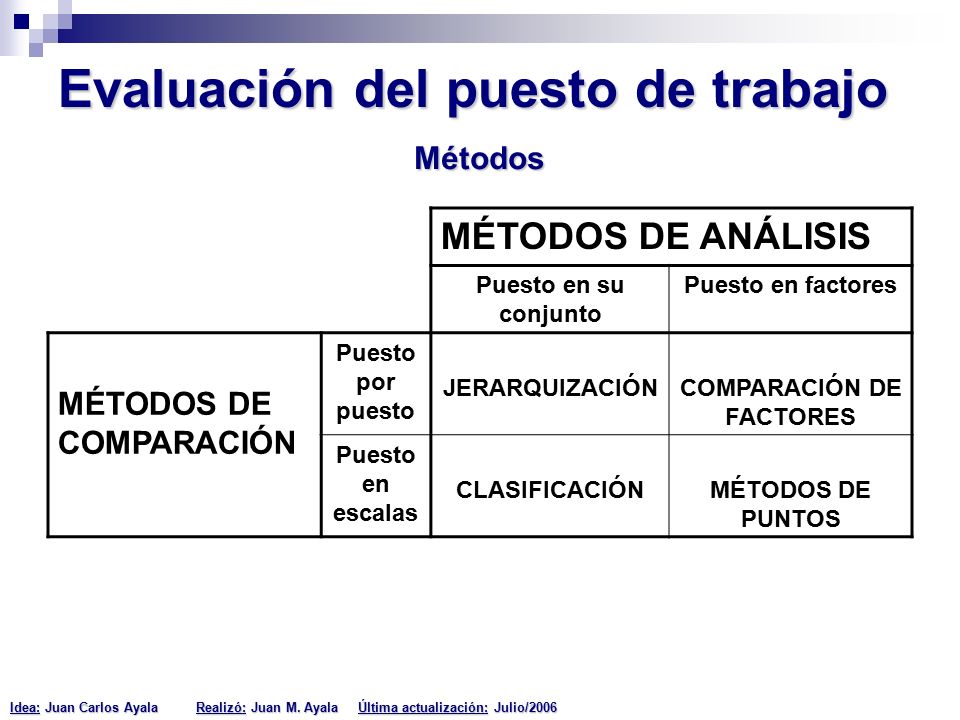 Evaluación del puesto de trabajo

Métodos

| | | MÉTODOS DE ANÁLISIS | |
|---|---|---|---|
| | | Puesto en su conjunto | Puesto en factores |
| MÉTODOS DE COMPARACIÓN | Puesto por puesto | JERARQUIZACIÓN | COMPARACIÓN DE FACTORES |
| | Puesto en escalas | CLASIFICACIÓN | MÉTODOS DE PUNTOS |

Idea: Juan Carlos Ayala Realizó: Juan M. Ayala Última actualización: Julio/2006